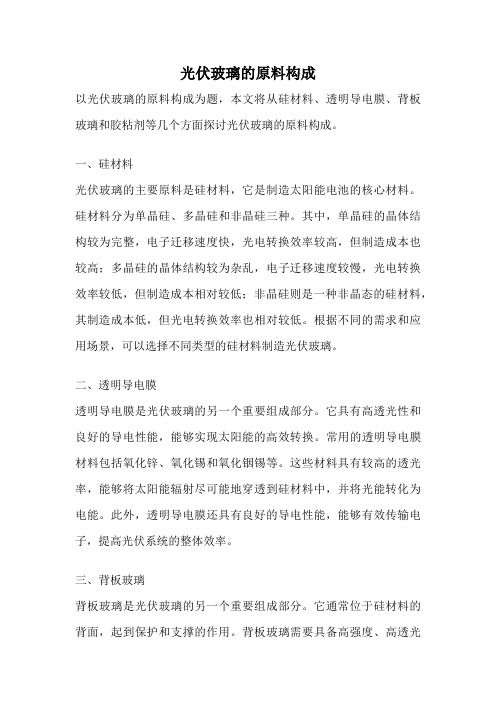 光伏玻璃的原料构成

以光伏玻璃的原料构成为题，本文将从硅材料、透明导电膜、背板玻璃和胶粘剂等几个方面探讨光伏玻璃的原料构成。

一、硅材料

光伏玻璃的主要原料是硅材料，它是制造太阳能电池的核心材料。硅材料分为单晶硅、多晶硅和非晶硅三种。其中，单晶硅的晶体结构较为完整，电子迁移速度快，光电转换效率较高，但制造成本也较高；多晶硅的晶体结构较为杂乱，电子迁移速度较慢，光电转换效率较低，但制造成本相对较低；非晶硅则是一种非晶态的硅材料，其制造成本低，但光电转换效率也相对较低。根据不同的需求和应用场景，可以选择不同类型的硅材料制造光伏玻璃。

二、透明导电膜

透明导电膜是光伏玻璃的另一个重要组成部分。它具有高透光性和良好的导电性能，能够实现太阳能的高效转换。常用的透明导电膜材料包括氧化锌、氧化锡和氧化铟锡等。这些材料具有较高的透光率，能够将太阳能辐射尽可能地穿透到硅材料中，并将光能转化为电能。此外，透明导电膜还具有良好的导电性能，能够有效传输电子，提高光伏系统的整体效率。

三、背板玻璃

背板玻璃是光伏玻璃的另一个重要组成部分。它通常位于硅材料的背面，起到保护和支撑的作用。背板玻璃需要具备高强度、高透光